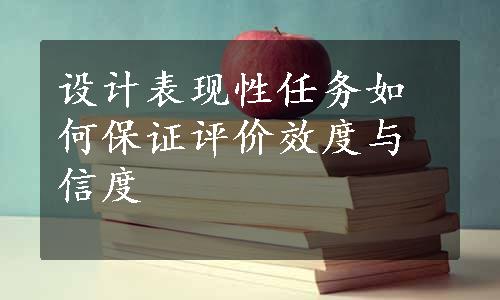 设计表现性任务如何保证评价效度与信度